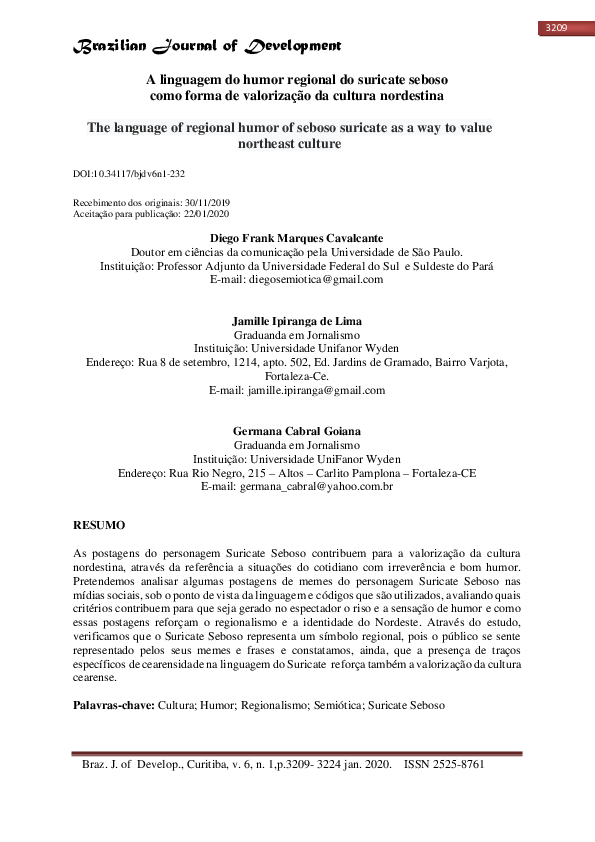 3209

Brazilian Journal of Development

A linguagem do humor regional do suricate seboso como forma de valorização da cultura nordestina

The language of regional humor of seboso suricate as a way to value northeast culture

DOI:10.34117/bjdv6n1-232

Recebimento dos originais: 30/11/2019
Aceitação para publicação: 22/01/2020

Diego Frank Marques Cavalcante
Doutor em ciências da comunicação pela Universidade de São Paulo.
Instituição: Professor Adjunto da Universidade Federal do Sul e Suldeste do Pará
E-mail: diegosemiotica@gmail.com

Jamille Ipiranga de Lima
Graduanda em Jornalismo
Instituição: Universidade Unifanor Wyden
Endereço: Rua 8 de setembro, 1214, apto. 502, Ed. Jardins de Gramado, Bairro Varjota, Fortaleza-Ce.
E-mail: jamille.ipiranga@gmail.com

Germana Cabral Goiana
Graduanda em Jornalismo
Instituição: Universidade UniFanor Wyden
Endereço: Rua Rio Negro, 215 – Altos – Carlito Pamplona – Fortaleza-CE
E-mail: germana_cabral@yahoo.com.br

RESUMO

As postagens do personagem Suricate Seboso contribuem para a valorização da cultura nordestina, através da referência a situações do cotidiano com irreverência e bom humor. Pretendemos analisar algumas postagens de memes do personagem Suricate Seboso nas mídias sociais, sob o ponto de vista da linguagem e códigos que são utilizados, avaliando quais critérios contribuem para que seja gerado no espectador o riso e a sensação de humor e como essas postagens reforçam o regionalismo e a identidade do Nordeste. Através do estudo, verificamos que o Suricate Seboso representa um símbolo regional, pois o público se sente representado pelos seus memes e frases e constatamos, ainda, que a presença de traços específicos de cearensidade na linguagem do Suricate reforça também a valorização da cultura cearense.

Palavras-chave: Cultura; Humor; Regionalismo; Semiótica; Suricate Seboso

Braz. J. of Develop., Curitiba, v. 6, n. 1,p.3209- 3224 jan. 2020. ISSN 2525-8761